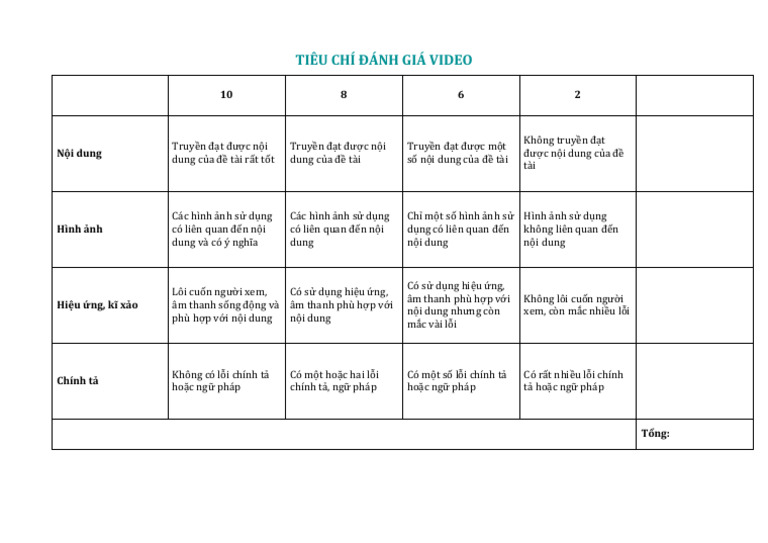 TIÊU CHÍ ĐÁNH GIÁ VIDEO

|  | 10 | 8 | 6 | 2 |  |
|---|---|---|---|---|---|
| Nội dung | Truyền đạt được nội dung của đề tài rất tốt | Truyền đạt được nội dung của đề tài | Truyền đạt được một số nội dung của đề tài | Không truyền đạt được nội dung của đề tài |  |
| Hình ảnh | Các hình ảnh sử dụng có liên quan đến nội dung và có ý nghĩa | Các hình ảnh sử dụng có liên quan đến nội dung | Chỉ một số hình ảnh sử dụng có liên quan đến nội dung | Hình ảnh sử dụng không liên quan đến nội dung |  |
| Hiệu ứng, kĩ xảo | Lôi cuốn người xem, âm thanh sống động và phù hợp với nội dung | Có sử dụng hiệu ứng, âm thanh phù hợp với nội dung | Có sử dụng hiệu ứng, âm thanh phù hợp với nội dung nhưng còn mắc vài lỗi | Không lôi cuốn người xem, còn mắc nhiều lỗi |  |
| Chính tả | Không có lỗi chính tả hoặc ngữ pháp | Có một hoặc hai lỗi chính tả, ngữ pháp | Có một số lỗi chính tả hoặc ngữ pháp | Có rất nhiều lỗi chính tả hoặc ngữ pháp |  |
|  |  |  |  |  | Tổng: |